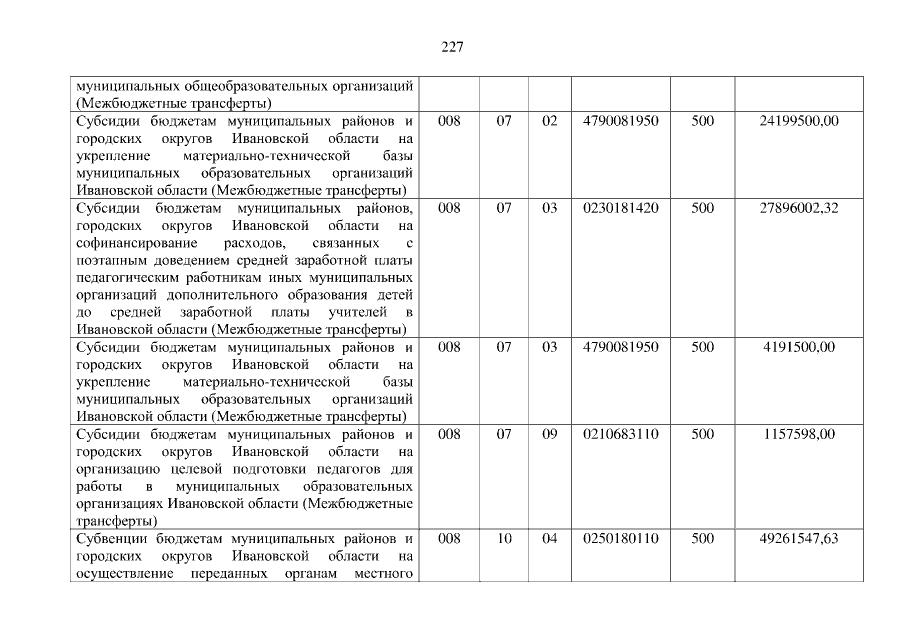 227

| муниципальных общеобразовательных организаций (Межбюджетные трансферты) | | | | | | |
|---|---|---|---|---|---|---|
| Субсидии бюджетам муниципальных районов и городских округов Ивановской области на укрепление материально-технической базы муниципальных образовательных организаций Ивановской области (Межбюджетные трансферты) | 008 | 07 | 02 | 4790081950 | 500 | 24199500,00 |
| Субсидии бюджетам муниципальных районов, городских округов Ивановской области на софинансирование расходов, связанных с поэтапным доведением средней заработной платы педагогическим работникам иных муниципальных организаций дополнительного образования детей до средней заработной платы учителей в Ивановской области (Межбюджетные трансферты) | 008 | 07 | 03 | 0230181420 | 500 | 27896002,32 |
| Субсидии бюджетам муниципальных районов и городских округов Ивановской области на укрепление материально-технической базы муниципальных образовательных организаций Ивановской области (Межбюджетные трансферты) | 008 | 07 | 03 | 4790081950 | 500 | 4191500,00 |
| Субсидии бюджетам муниципальных районов и городских округов Ивановской области на организацию целевой подготовки педагогов для работы в муниципальных образовательных организациях Ивановской области (Межбюджетные трансферты) | 008 | 07 | 09 | 0210683110 | 500 | 1157598,00 |
| Субвенции бюджетам муниципальных районов и городских округов Ивановской области на осуществление переданных органам местного | 008 | 10 | 04 | 0250180110 | 500 | 49261547,63 |